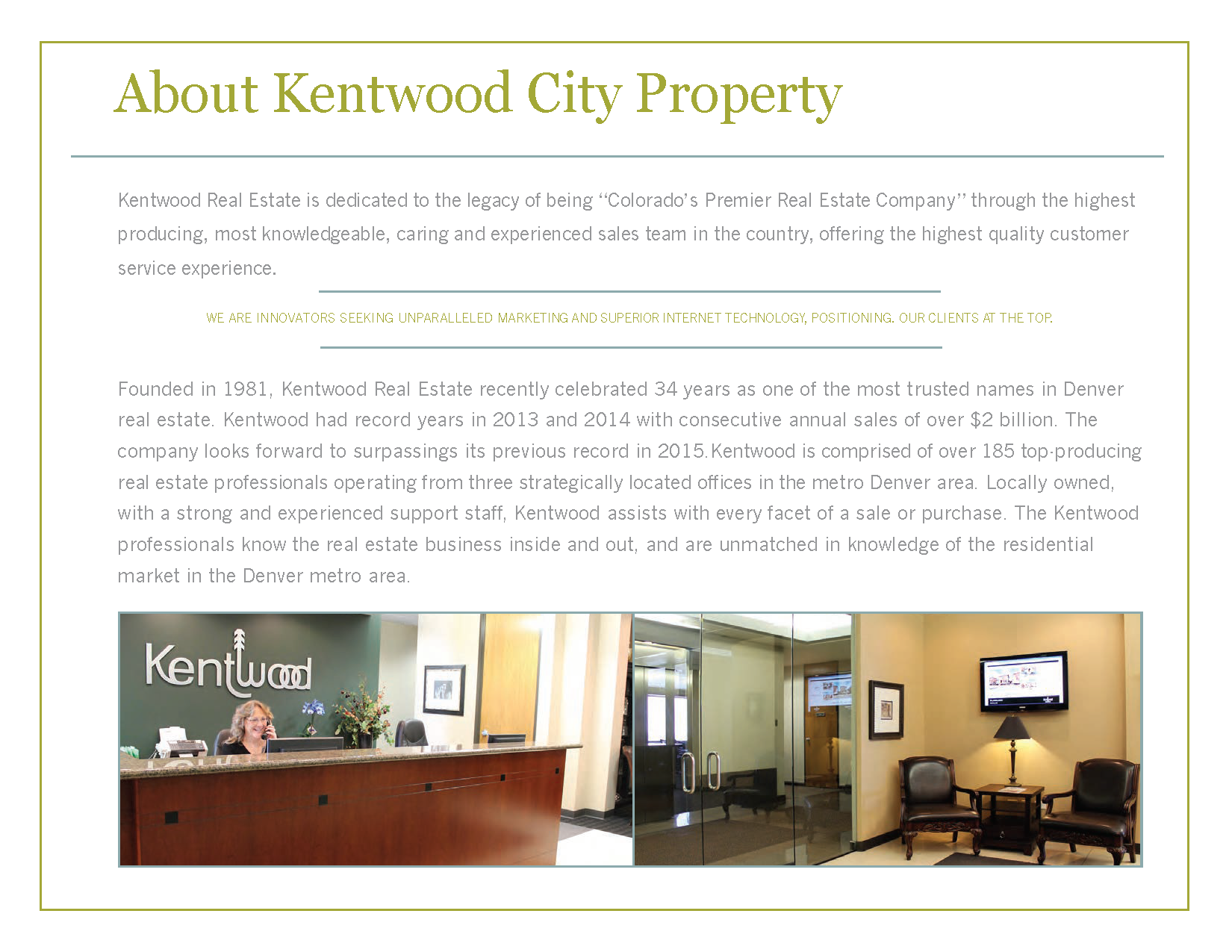 About Kentwood City Property

Kentwood Real Estate is dedicated to the legacy of being "Colorado's Premier Real Estate Company" through the highest producing, most knowledgeable, caring and experienced sales team in the country, offering the highest quality customer service experience.

WE ARE INNOVATORS SEEKING UNPARALLELED MARKETING AND SUPERIOR INTERNET TECHNOLOGY, POSITIONING. OUR CLIENTS AT THE TOP.

Founded in 1981, Kentwood Real Estate recently celebrated 34 years as one of the most trusted names in Denver real estate. Kentwood had record years in 2013 and 2014 with consecutive annual sales of over $2 billion. The company looks forward to surpassings its previous record in 2015.Kentwood is comprised of over 185 top-producing real estate professionals operating from three strategically located offices in the metro Denver area. Locally owned, with a strong and experienced support staff, Kentwood assists with every facet of a sale or purchase. The Kentwood professionals know the real estate business inside and out, and are unmatched in knowledge of the residential market in the Denver metro area.

Kentwood